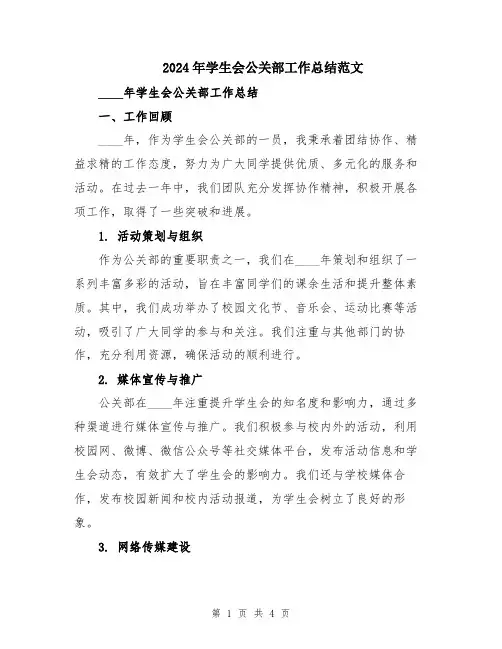 2024年学生会公关部工作总结范文

____年学生会公关部工作总结

一、工作回顾

____年，作为学生会公关部的一员，我秉承着团结协作、精益求精的工作态度，努力为广大同学提供优质、多元化的服务和活动。在过去一年中，我们团队充分发挥协作精神，积极开展各项工作，取得了一些突破和进展。

1. 活动策划与组织

作为公关部的重要职责之一，我们在____年策划和组织了一系列丰富多彩的活动，旨在丰富同学们的课余生活和提升整体素质。其中，我们成功举办了校园文化节、音乐会、运动比赛等活动，吸引了广大同学的参与和关注。我们注重与其他部门的协作，充分利用资源，确保活动的顺利进行。

2. 媒体宣传与推广

公关部在____年注重提升学生会的知名度和影响力，通过多种渠道进行媒体宣传与推广。我们积极参与校内外的活动，利用校园网、微博、微信公众号等社交媒体平台，发布活动信息和学生会动态，有效扩大了学生会的影响力。我们还与学校媒体合作，发布校园新闻和校内活动报道，为学生会树立了良好的形象。

3. 网络传媒建设

第 1 页 共 4 页